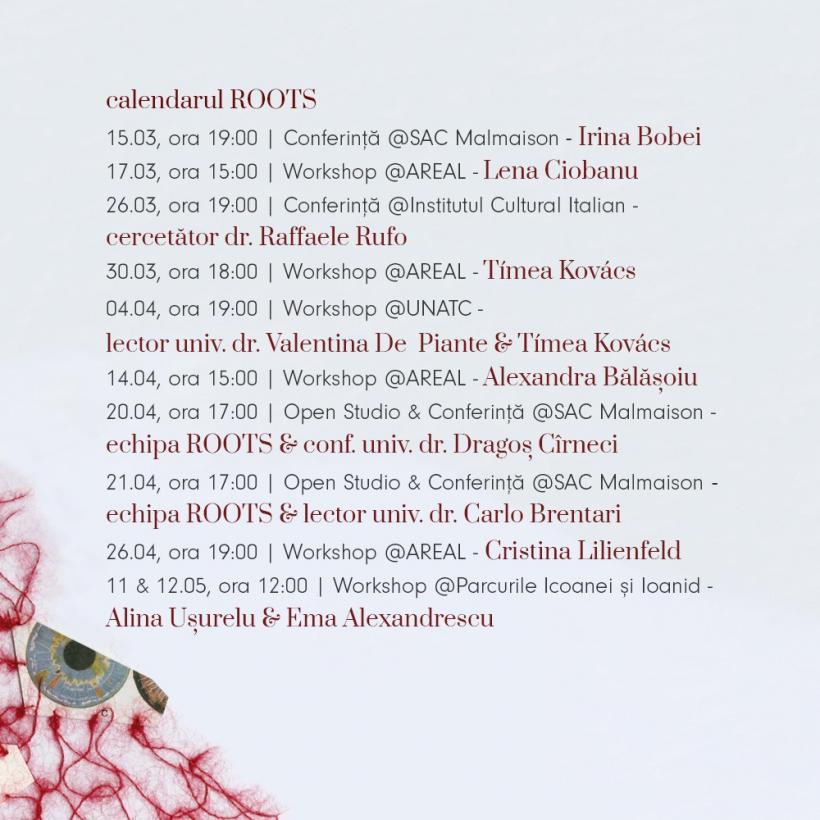 calendarul ROOTS

15.03, ora 19:00 | Conferință @SAC Malmaison - Irina Bobei

17.03, ora 15:00 | Workshop @AREAL - Lena Ciobanu

26.03, ora 19:00 | Conferință @Institutul Cultural Italian - cercetător dr. Raffaele Rufo

30.03, ora 18:00 | Workshop @AREAL - Tímea Kovács

04.04, ora 19:00 | Workshop @UNATC - lector univ. dr. Valentina De Piante & Tímea Kovács

14.04, ora 15:00 | Workshop @AREAL - Alexandra Bălășoiu

20.04, ora 17:00 | Open Studio & Conferință @SAC Malmaison - echipa ROOTS & conf. univ. dr. Dragoș Cîrneci

21.04, ora 17:00 | Open Studio & Conferință @SAC Malmaison - echipa ROOTS & lector univ. dr. Carlo Brentari

26.04, ora 19:00 | Workshop @AREAL - Cristina Lilienfeld

11 & 12.05, ora 12:00 | Workshop @Parcurile Icoanei și Ioanid - Alina Ușurelu & Ema Alexandrescu